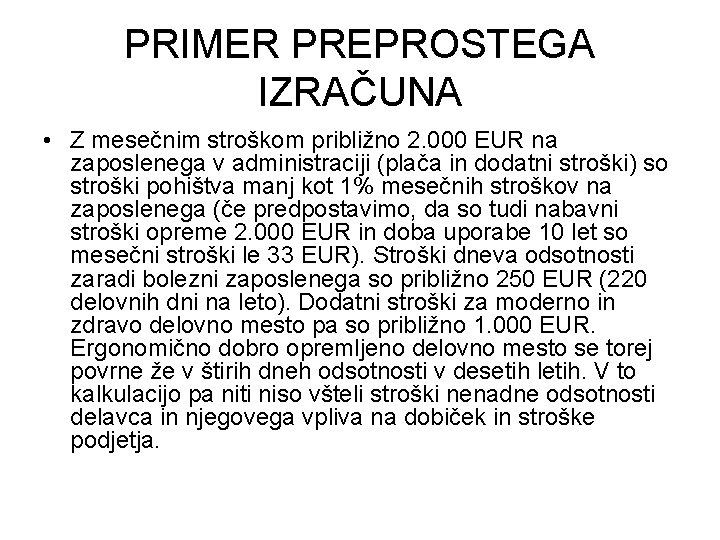 PRIMER PREPROSTEGA IZRAČUNA

• Z mesečnim stroškom približno 2.000 EUR na zaposlenega v administraciji (plača in dodatni stroški) so stroški pohištva manj kot 1% mesečnih stroškov na zaposlenega (če predpostavimo, da so tudi nabavni stroški opreme 2.000 EUR in doba uporabe 10 let so mesečni stroški le 33 EUR). Stroški dneva odsotnosti zaradi bolezni zaposlenega so približno 250 EUR (220 delovnih dni na leto). Dodatni stroški za moderno in zdravo delovno mesto pa so približno 1.000 EUR. Ergonomično dobro opremljeno delovno mesto se torej povrne že v štirih dneh odsotnosti v desetih letih. V to kalkulacijo pa niti niso všteli stroški nenadne odsotnosti delavca in njegovega vpliva na dobiček in stroške podjetja.